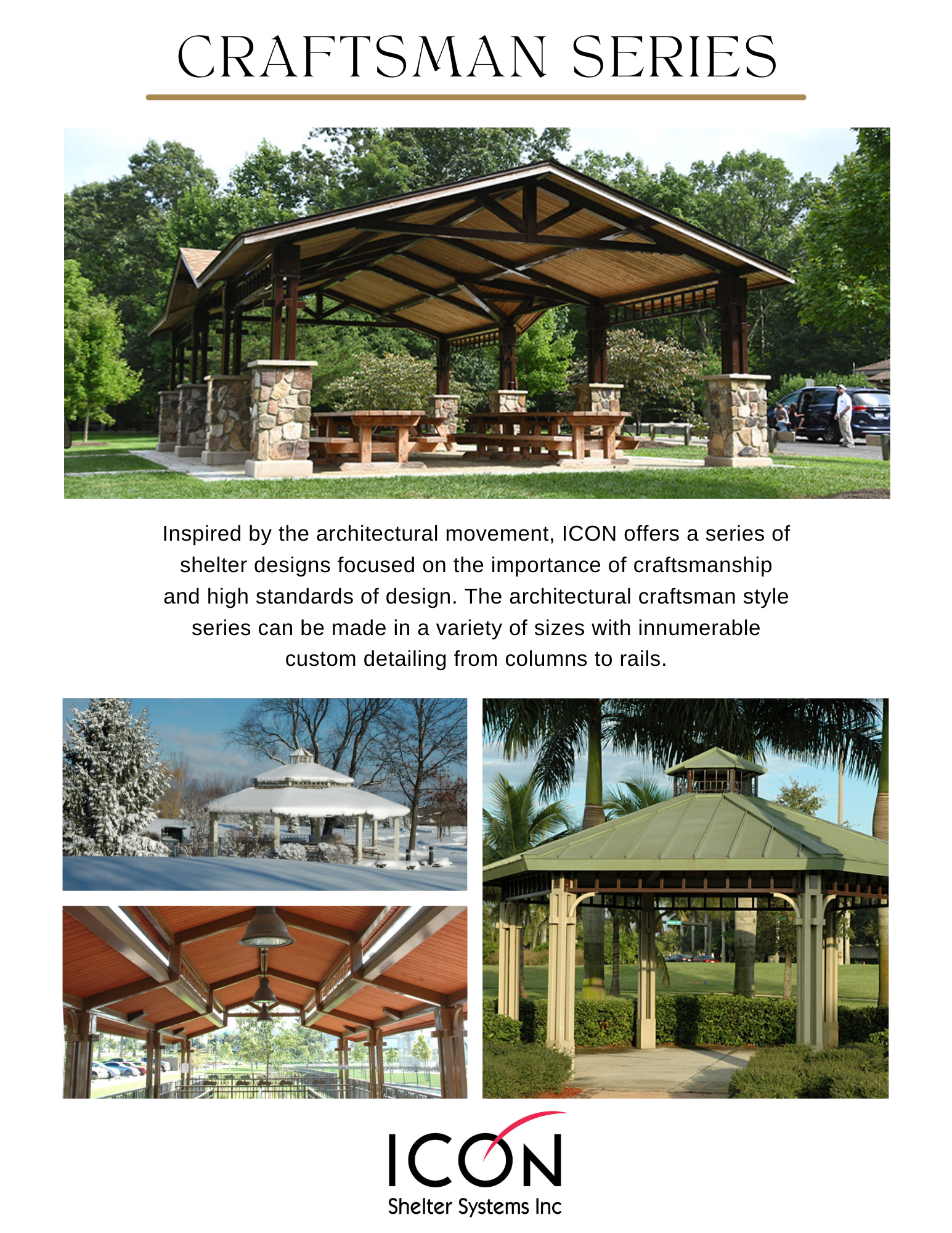 CRAFTSMAN SERIES

Inspired by the architectural movement, ICON offers a series of shelter designs focused on the importance of craftsmanship and high standards of design. The architectural craftsman style series can be made in a variety of sizes with innumerable custom detailing from columns to rails.

ICON
Shelter Systems Inc